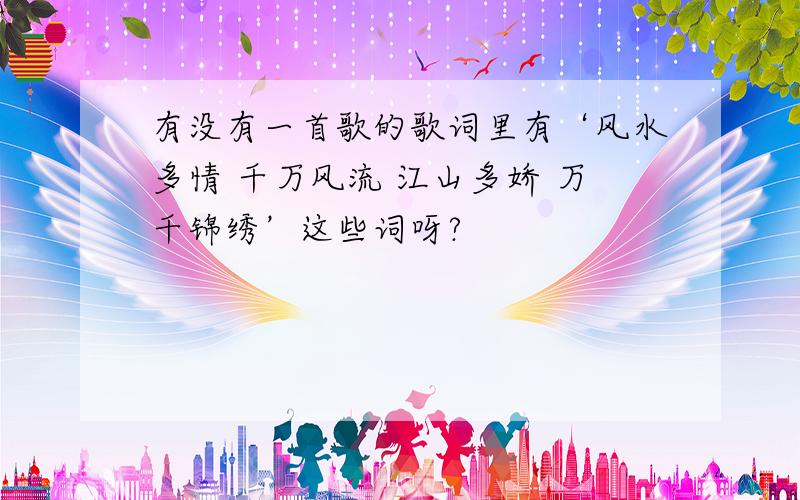 有没有一首歌的歌词里有‘风水多情 千万风流 江山多娇 万千锦绣’这些词呀?